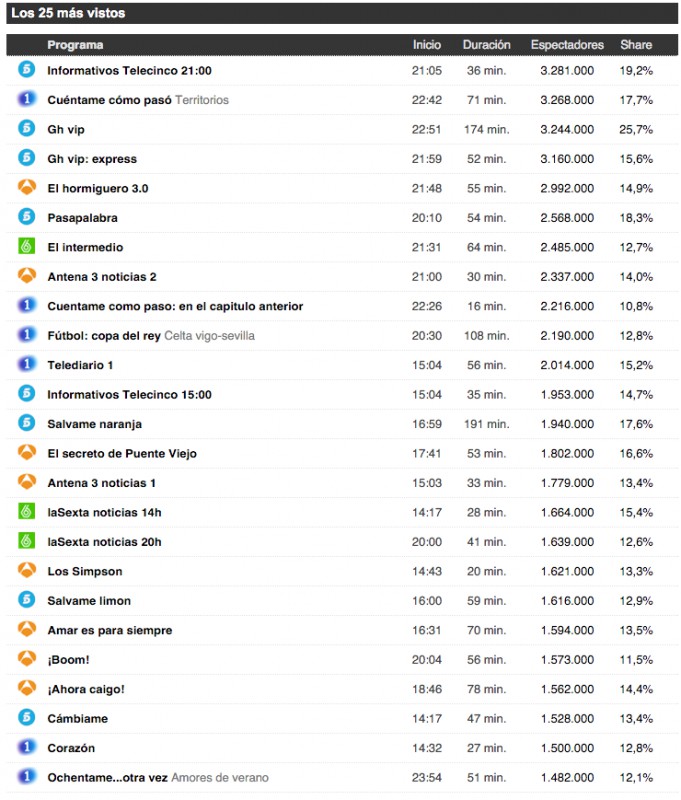 Los 25 más vistos

| | Programa | Inicio | Duración | Espectadores | Share |
|---|---|---|---|---|---|
| 5 | Informativos Telecinco 21:00 | 21:05 | 36 min. | 3.281.000 | 19,2% |
| 1 | Cuéntame cómo pasó Territorios | 22:42 | 71 min. | 3.268.000 | 17,7% |
| 5 | Gh vip | 22:51 | 174 min. | 3.244.000 | 25,7% |
| 5 | Gh vip: express | 21:59 | 52 min. | 3.160.000 | 15,6% |
| | El hormiguero 3.0 | 21:48 | 55 min. | 2.992.000 | 14,9% |
| 5 | Pasapalabra | 20:10 | 54 min. | 2.568.000 | 18,3% |
| 6 | El intermedio | 21:31 | 64 min. | 2.485.000 | 12,7% |
| | Antena 3 noticias 2 | 21:00 | 30 min. | 2.337.000 | 14,0% |
| 1 | Cuentame como paso: en el capitulo anterior | 22:26 | 16 min. | 2.216.000 | 10,8% |
| 1 | Fútbol: copa del rey Celta vigo-sevilla | 20:30 | 108 min. | 2.190.000 | 12,8% |
| 1 | Telediario 1 | 15:04 | 56 min. | 2.014.000 | 15,2% |
| 5 | Informativos Telecinco 15:00 | 15:04 | 35 min. | 1.953.000 | 14,7% |
| 5 | Salvame naranja | 16:59 | 191 min. | 1.940.000 | 17,6% |
| | El secreto de Puente Viejo | 17:41 | 53 min. | 1.802.000 | 16,6% |
| | Antena 3 noticias 1 | 15:03 | 33 min. | 1.779.000 | 13,4% |
| 6 | laSexta noticias 14h | 14:17 | 28 min. | 1.664.000 | 15,4% |
| 6 | laSexta noticias 20h | 20:00 | 41 min. | 1.639.000 | 12,6% |
| | Los Simpson | 14:43 | 20 min. | 1.621.000 | 13,3% |
| 5 | Salvame limon | 16:00 | 59 min. | 1.616.000 | 12,9% |
| | Amar es para siempre | 16:31 | 70 min. | 1.594.000 | 13,5% |
| | ¡Boom! | 20:04 | 56 min. | 1.573.000 | 11,5% |
| | ¡Ahora caigo! | 18:46 | 78 min. | 1.562.000 | 14,4% |
| 5 | Cámbiame | 14:17 | 47 min. | 1.528.000 | 13,4% |
| 1 | Corazón | 14:32 | 27 min. | 1.500.000 | 12,8% |
| 1 | Ochentame...otra vez Amores de verano | 23:54 | 51 min. | 1.482.000 | 12,1% |